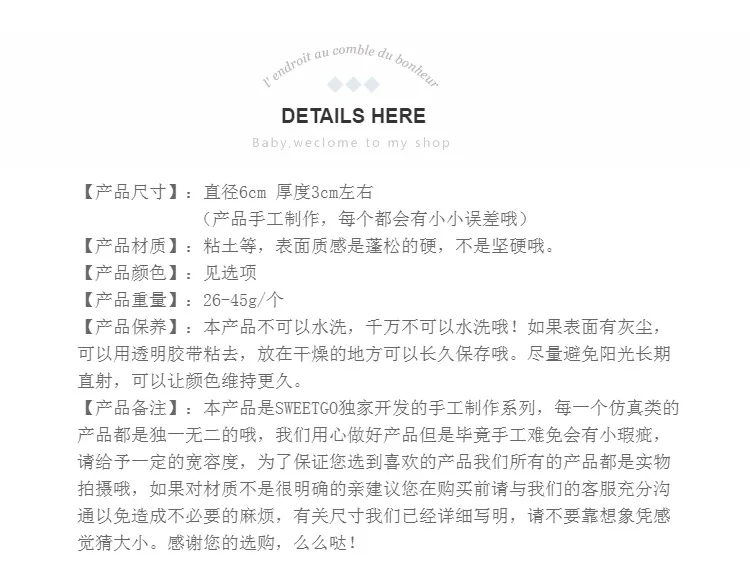 l'endroit au comble du bonheur

DETAILS HERE

Baby,weclome to my shop

【产品尺寸】：直径6cm 厚度3cm左右
（产品手工制作，每个都会有小小误差哦）
【产品材质】：粘土等，表面质感是蓬松的硬，不是坚硬哦。
【产品颜色】：见选项
【产品重量】：26-45g/个
【产品保养】：本产品不可以水洗，千万不可以水洗哦！如果表面有灰尘，可以用透明胶带粘去，放在干燥的地方可以长久保存哦。尽量避免阳光长期直射，可以让颜色维持更久。
【产品备注】：本产品是SWEETGO独家开发的手工制作系列，每一个仿真类的产品都是独一无二的哦，我们用心做好产品但是毕竟手工难免会有小瑕疵，请给予一定的宽容度，为了保证您选到喜欢的产品我们所有的产品都是实物拍摄哦，如果对材质不是很明确的亲建议您在购买前请与我们的客服充分沟通以免造成不必要的麻烦，有关尺寸我们已经详细写明，请不要靠想象凭感觉猜大小。感谢您的选购，么么哒！